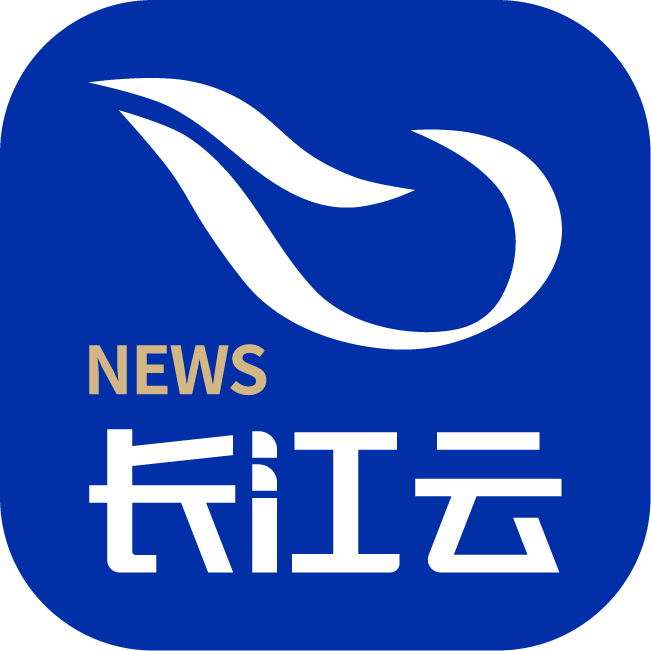 NEWS
长江云